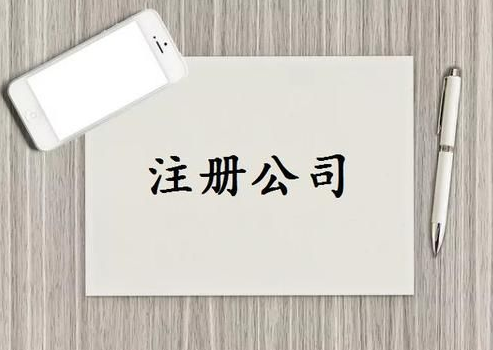 注册公司